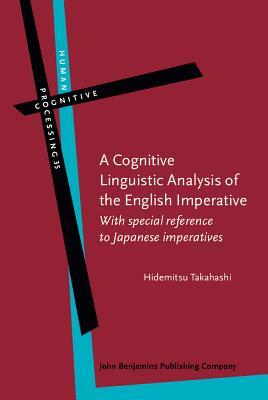 HUMAN
COGNITIVE
PROCESSING 35

A Cognitive Linguistic Analysis of the English Imperative
With special reference to Japanese imperatives

Hidemitsu Takahashi

John Benjamins Publishing Company